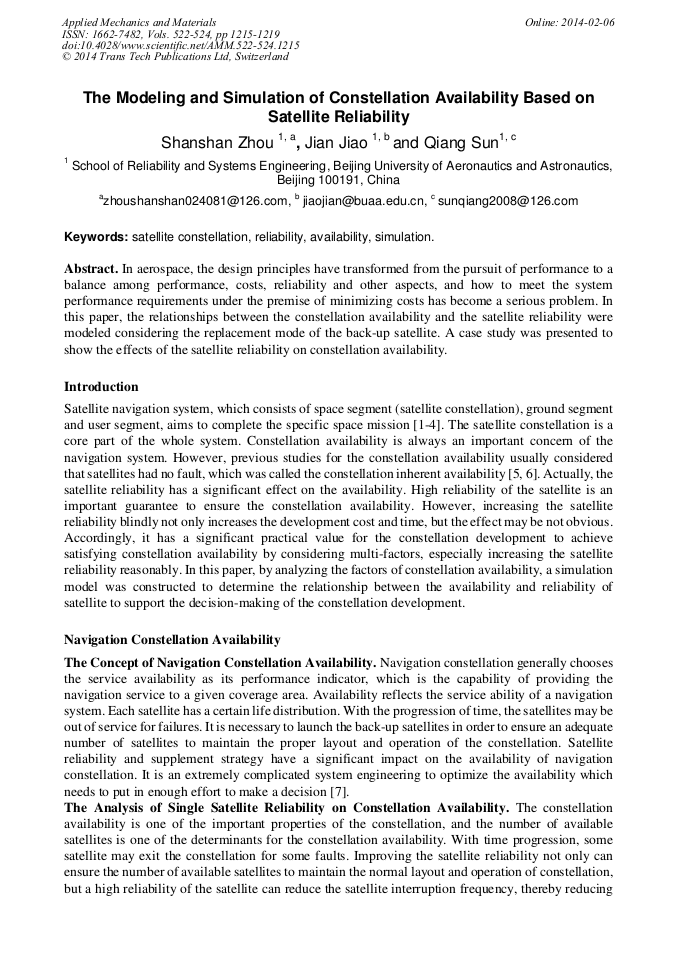 Applied Mechanics and Materials
ISSN: 1662-7482, Vols. 522-524, pp 1215-1219
doi:10.4028/www.scientific.net/AMM.522-524.1215
© 2014 Trans Tech Publications Ltd, Switzerland

Online: 2014-02-06

The Modeling and Simulation of Constellation Availability Based on Satellite Reliability

Shanshan Zhou $^{1, a}$, Jian Jiao $^{1, b}$ and Qiang Sun$^{1, c}$

$^1$ School of Reliability and Systems Engineering, Beijing University of Aeronautics and Astronautics, Beijing 100191, China

$^a$zhoushanshan024081@126.com, $^b$ jiaojian@buaa.edu.cn, $^c$ sunqiang2008@126.com

Keywords: satellite constellation, reliability, availability, simulation.

Abstract. In aerospace, the design principles have transformed from the pursuit of performance to a balance among performance, costs, reliability and other aspects, and how to meet the system performance requirements under the premise of minimizing costs has become a serious problem. In this paper, the relationships between the constellation availability and the satellite reliability were modeled considering the replacement mode of the back-up satellite. A case study was presented to show the effects of the satellite reliability on constellation availability.

Introduction

Satellite navigation system, which consists of space segment (satellite constellation), ground segment and user segment, aims to complete the specific space mission [1-4]. The satellite constellation is a core part of the whole system. Constellation availability is always an important concern of the navigation system. However, previous studies for the constellation availability usually considered that satellites had no fault, which was called the constellation inherent availability [5, 6]. Actually, the satellite reliability has a significant effect on the availability. High reliability of the satellite is an important guarantee to ensure the constellation availability. However, increasing the satellite reliability blindly not only increases the development cost and time, but the effect may be not obvious. Accordingly, it has a significant practical value for the constellation development to achieve satisfying constellation availability by considering multi-factors, especially increasing the satellite reliability reasonably. In this paper, by analyzing the factors of constellation availability, a simulation model was constructed to determine the relationship between the availability and reliability of satellite to support the decision-making of the constellation development.

Navigation Constellation Availability

The Concept of Navigation Constellation Availability. Navigation constellation generally chooses the service availability as its performance indicator, which is the capability of providing the navigation service to a given coverage area. Availability reflects the service ability of a navigation system. Each satellite has a certain life distribution. With the progression of time, the satellites may be out of service for failures. It is necessary to launch the back-up satellites in order to ensure an adequate number of satellites to maintain the proper layout and operation of the constellation. Satellite reliability and supplement strategy have a significant impact on the availability of navigation constellation. It is an extremely complicated system engineering to optimize the availability which needs to put in enough effort to make a decision [7].
The Analysis of Single Satellite Reliability on Constellation Availability. The constellation availability is one of the important properties of the constellation, and the number of available satellites is one of the determinants for the constellation availability. With time progression, some satellite may exit the constellation for some faults. Improving the satellite reliability not only can ensure the number of available satellites to maintain the normal layout and operation of constellation, but a high reliability of the satellite can reduce the satellite interruption frequency, thereby reducing